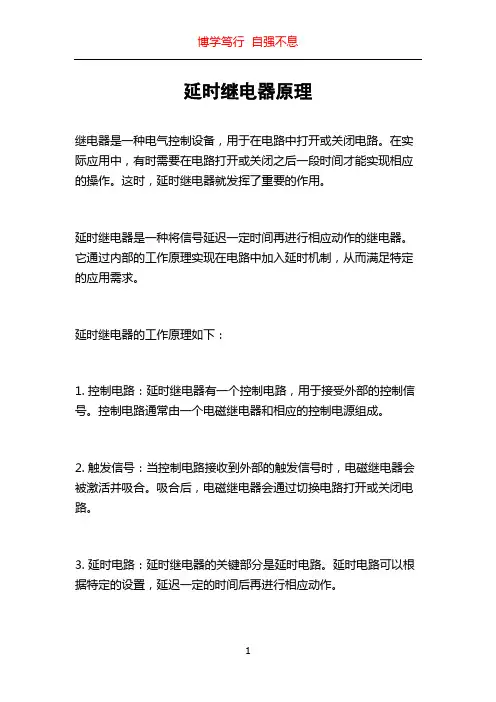 博学笃行 自强不息

延时继电器原理

继电器是一种电气控制设备，用于在电路中打开或关闭电路。在实际应用中，有时需要在电路打开或关闭之后一段时间才能实现相应的操作。这时，延时继电器就发挥了重要的作用。

延时继电器是一种将信号延迟一定时间再进行相应动作的继电器。它通过内部的工作原理实现在电路中加入延时机制，从而满足特定的应用需求。

延时继电器的工作原理如下：

1. 控制电路：延时继电器有一个控制电路，用于接受外部的控制信号。控制电路通常由一个电磁继电器和相应的控制电源组成。

2. 触发信号：当控制电路接收到外部的触发信号时，电磁继电器会被激活并吸合。吸合后，电磁继电器会通过切换电路打开或关闭电路。

3. 延时电路：延时继电器的关键部分是延时电路。延时电路可以根据特定的设置，延迟一定的时间后再进行相应动作。

1